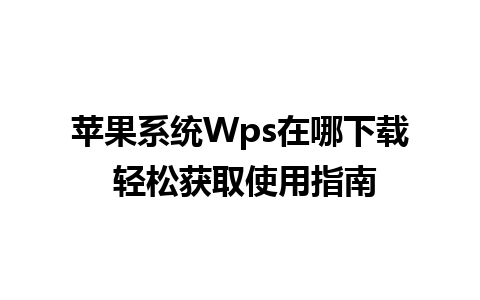 苹果系统Wps在哪下载
轻松获取使用指南